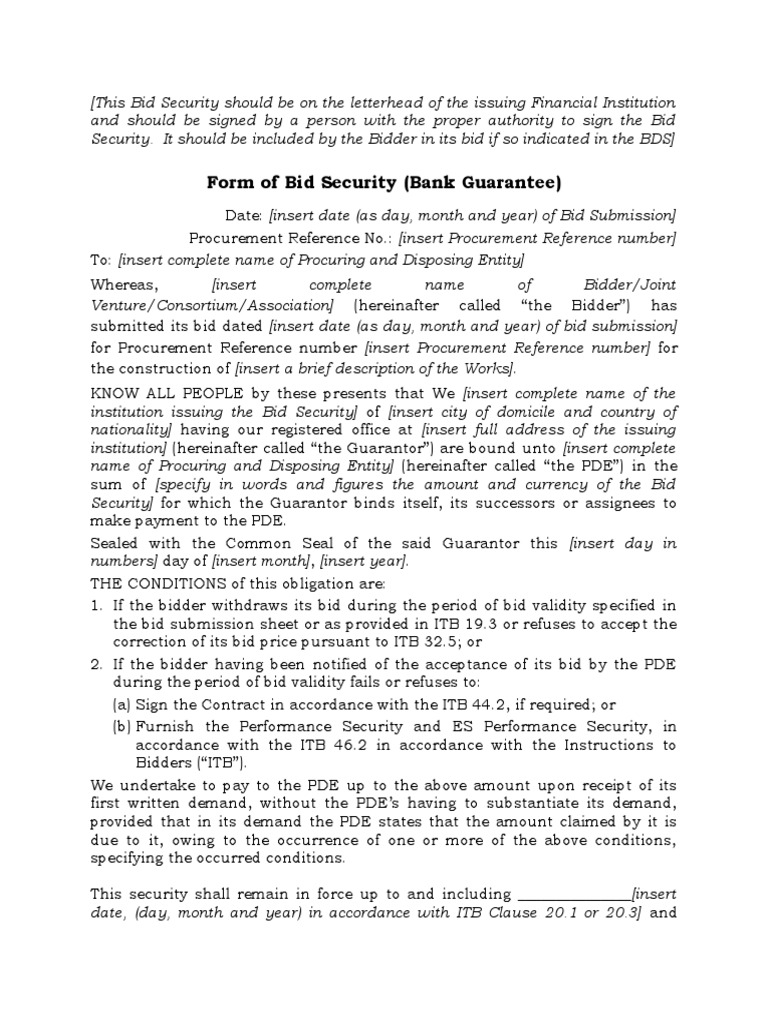 [This Bid Security should be on the letterhead of the issuing Financial Institution and should be signed by a person with the proper authority to sign the Bid Security. It should be included by the Bidder in its bid if so indicated in the BDS]

Form of Bid Security (Bank Guarantee)

Date: [insert date (as day, month and year) of Bid Submission]

Procurement Reference No.: [insert Procurement Reference number]

To: [insert complete name of Procuring and Disposing Entity]

Whereas, [insert complete name of Bidder/Joint Venture/Consortium/Association] (hereinafter called "the Bidder") has submitted its bid dated [insert date (as day, month and year) of bid submission] for Procurement Reference number [insert Procurement Reference number] for the construction of [insert a brief description of the Works].

KNOW ALL PEOPLE by these presents that We [insert complete name of the institution issuing the Bid Security] of [insert city of domicile and country of nationality] having our registered office at [insert full address of the issuing institution] (hereinafter called "the Guarantor") are bound unto [insert complete name of Procuring and Disposing Entity] (hereinafter called "the PDE") in the sum of [specify in words and figures the amount and currency of the Bid Security] for which the Guarantor binds itself, its successors or assignees to make payment to the PDE.

Sealed with the Common Seal of the said Guarantor this [insert day in numbers] day of [insert month], [insert year].

THE CONDITIONS of this obligation are:

1. If the bidder withdraws its bid during the period of bid validity specified in the bid submission sheet or as provided in ITB 19.3 or refuses to accept the correction of its bid price pursuant to ITB 32.5; or

2. If the bidder having been notified of the acceptance of its bid by the PDE during the period of bid validity fails or refuses to:

(a) Sign the Contract in accordance with the ITB 44.2, if required; or

(b) Furnish the Performance Security and ES Performance Security, in accordance with the ITB 46.2 in accordance with the Instructions to Bidders ("ITB").

We undertake to pay to the PDE up to the above amount upon receipt of its first written demand, without the PDE's having to substantiate its demand, provided that in its demand the PDE states that the amount claimed by it is due to it, owing to the occurrence of one or more of the above conditions, specifying the occurred conditions.

This security shall remain in force up to and including ______________[insert date, (day, month and year) in accordance with ITB Clause 20.1 or 20.3] and